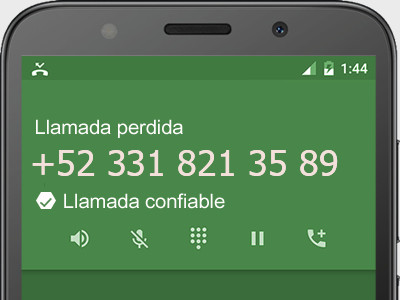 1:44

Llamada perdida

+52 331 821 35 89

Llamada confiable